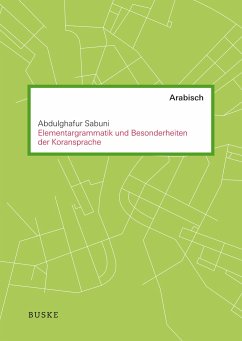 Arabisch

Abdulghafur Sabuni
Elementargrammatik und Besonderheiten der Koransprache

BUSKE